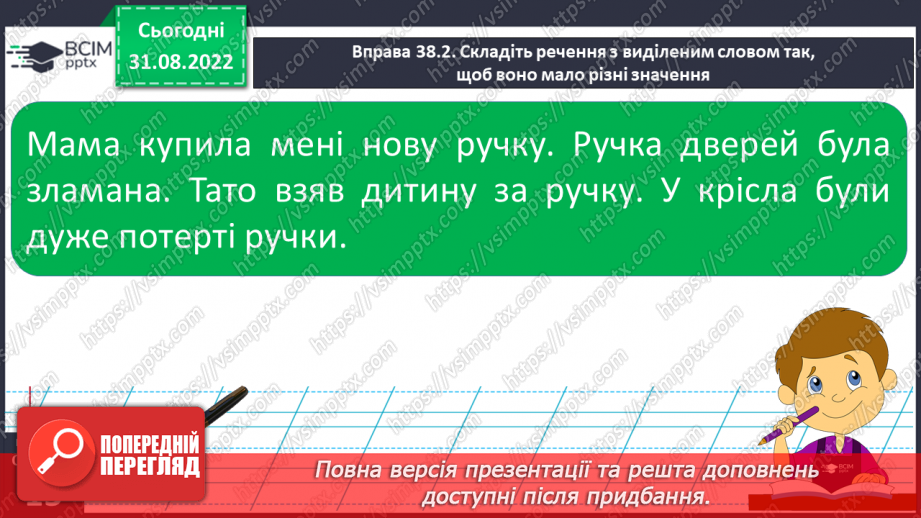 ВСІМ pptx

Сьогодні 31.08.2022

Вправа 38.2. Складіть речення з виділеним словом так, щоб воно мало різні значення

Мама купила мені нову ручку. Ручка дверей була зламана. Тато взяв дитину за ручку. У крісла були дуже потерті ручки.

https://vsimpptx.com

ПОПЕРЕДНІЙ ПЕРЕГЛЯД

Повна версія презентації та решта доповнень доступні після придбання.